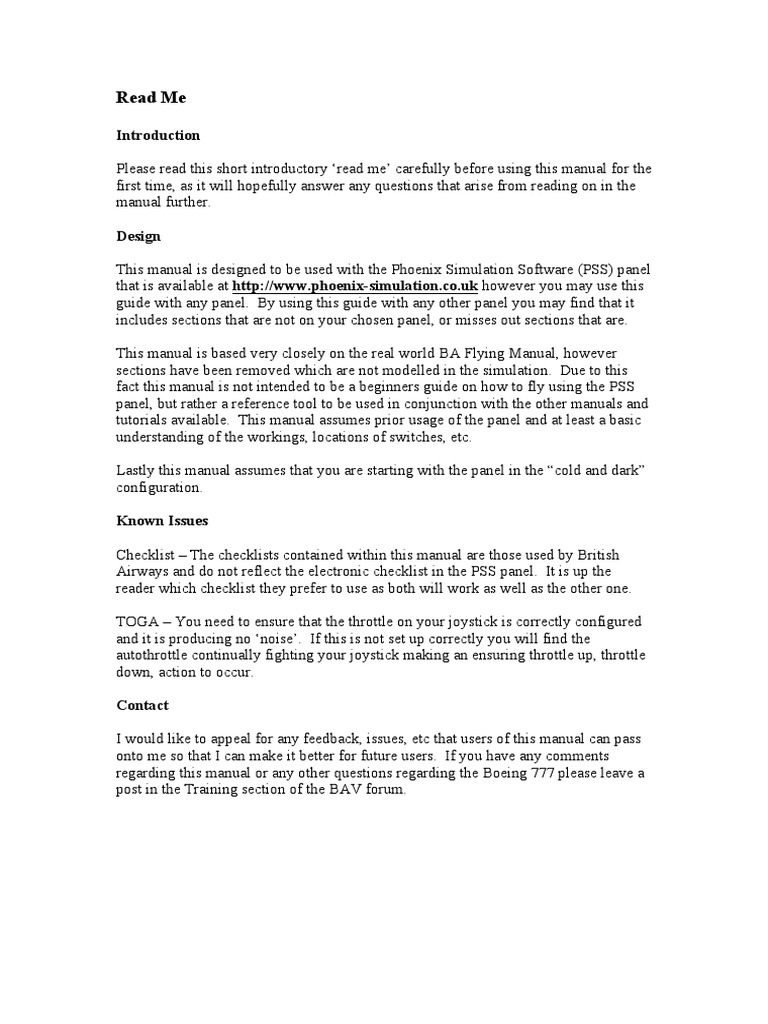 Read Me

Introduction

Please read this short introductory ‘read me’ carefully before using this manual for the first time, as it will hopefully answer any questions that arise from reading on in the manual further.

Design

This manual is designed to be used with the Phoenix Simulation Software (PSS) panel that is available at http://www.phoenix-simulation.co.uk however you may use this guide with any panel. By using this guide with any other panel you may find that it includes sections that are not on your chosen panel, or misses out sections that are.

This manual is based very closely on the real world BA Flying Manual, however sections have been removed which are not modelled in the simulation. Due to this fact this manual is not intended to be a beginners guide on how to fly using the PSS panel, but rather a reference tool to be used in conjunction with the other manuals and tutorials available. This manual assumes prior usage of the panel and at least a basic understanding of the workings, locations of switches, etc.

Lastly this manual assumes that you are starting with the panel in the “cold and dark” configuration.

Known Issues

Checklist – The checklists contained within this manual are those used by British Airways and do not reflect the electronic checklist in the PSS panel. It is up the reader which checklist they prefer to use as both will work as well as the other one.

TOGA – You need to ensure that the throttle on your joystick is correctly configured and it is producing no ‘noise’. If this is not set up correctly you will find the autothrottle continually fighting your joystick making an ensuring throttle up, throttle down, action to occur.

Contact

I would like to appeal for any feedback, issues, etc that users of this manual can pass onto me so that I can make it better for future users. If you have any comments regarding this manual or any other questions regarding the Boeing 777 please leave a post in the Training section of the BAV forum.